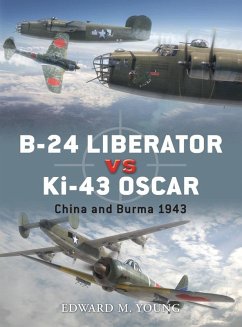 B-24 LIBERATOR
VS
Ki-43 OSCAR
China and Burma 1943

EDWARD M. YOUNG